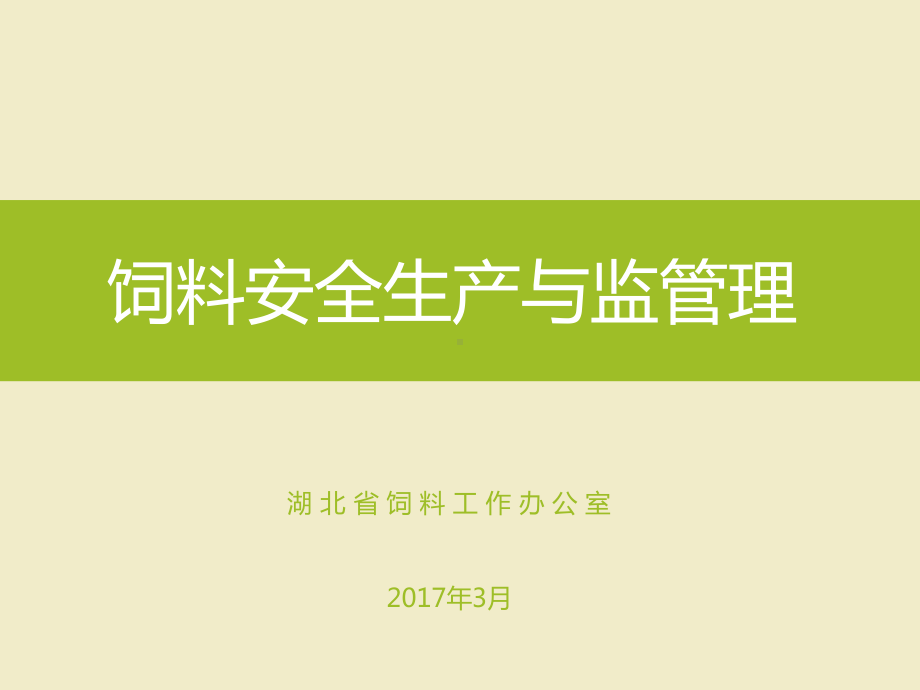 饲料安全生产与监管理

湖北省饲料工作办公室

2017年3月